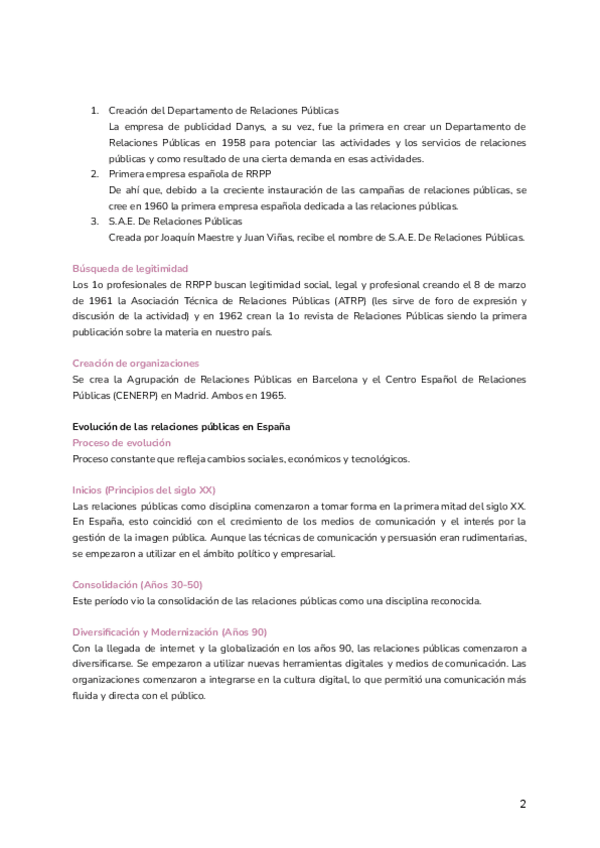 1. Creación del Departamento de Relaciones Públicas
La empresa de publicidad Danys, a su vez, fue la primera en crear un Departamento de Relaciones Públicas en 1958 para potenciar las actividades y los servicios de relaciones públicas y como resultado de una cierta demanda en esas actividades.
2. Primera empresa española de RRPP
De ahí que, debido a la creciente instauración de las campañas de relaciones públicas, se cree en 1960 la primera empresa española dedicada a las relaciones públicas.
3. S.A.E. De Relaciones Públicas
Creada por Joaquín Maestre y Juan Viñas, recibe el nombre de S.A.E. De Relaciones Públicas.

Búsqueda de legitimidad
Los 1o profesionales de RRPP buscan legitimidad social, legal y profesional creando el 8 de marzo de 1961 la Asociación Técnica de Relaciones Públicas (ATRP) (les sirve de foro de expresión y discusión de la actividad) y en 1962 crean la 1o revista de Relaciones Públicas siendo la primera publicación sobre la materia en nuestro país.

Creación de organizaciones
Se crea la Agrupación de Relaciones Públicas en Barcelona y el Centro Español de Relaciones Públicas (CENERP) en Madrid. Ambos en 1965.

Evolución de las relaciones públicas en España
Proceso de evolución
Proceso constante que refleja cambios sociales, económicos y tecnológicos.

Inicios (Principios del siglo XX)
Las relaciones públicas como disciplina comenzaron a tomar forma en la primera mitad del siglo XX. En España, esto coincidió con el crecimiento de los medios de comunicación y el interés por la gestión de la imagen pública. Aunque las técnicas de comunicación y persuasión eran rudimentarias, se empezaron a utilizar en el ámbito político y empresarial.

Consolidación (Años 30-50)
Este período vio la consolidación de las relaciones públicas como una disciplina reconocida.

Diversificación y Modernización (Años 90)
Con la llegada de internet y la globalización en los años 90, las relaciones públicas comenzaron a diversificarse. Se empezaron a utilizar nuevas herramientas digitales y medios de comunicación. Las organizaciones comenzaron a integrarse en la cultura digital, lo que permitió una comunicación más fluida y directa con el público.

2